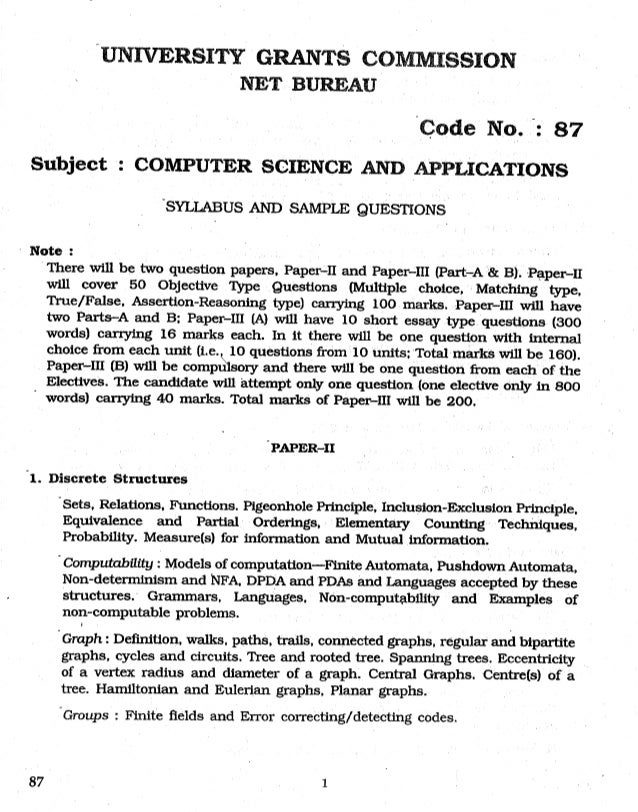 UNIVERSITY GRANTS COMMISSION
NET BUREAU

Code No. : 87

Subject : COMPUTER SCIENCE AND APPLICATIONS

SYLLABUS AND SAMPLE QUESTIONS

Note :
There will be two question papers, Paper–II and Paper–III (Part–A & B). Paper–II will cover 50 Objective Type Questions (Multiple choice, Matching type, True/False, Assertion-Reasoning type) carrying 100 marks. Paper–III will have two Parts–A and B; Paper–III (A) will have 10 short essay type questions (300 words) carrying 16 marks each. In it there will be one question with internal choice from each unit (i.e., 10 questions from 10 units; Total marks will be 160). Paper–III (B) will be compulsory and there will be one question from each of the Electives. The candidate will attempt only one question (one elective only in 800 words) carrying 40 marks. Total marks of Paper–III will be 200.

PAPER–II

1. Discrete Structures

Sets, Relations, Functions. Pigeonhole Principle, Inclusion-Exclusion Principle, Equivalence and Partial Orderings, Elementary Counting Techniques, Probability. Measure(s) for information and Mutual information.

Computability : Models of computation—Finite Automata, Pushdown Automata, Non-determinism and NFA, DPDA and PDAs and Languages accepted by these structures. Grammars, Languages, Non-computability and Examples of non-computable problems.

Graph : Definition, walks, paths, trails, connected graphs, regular and bipartite graphs, cycles and circuits. Tree and rooted tree. Spanning trees. Eccentricity of a vertex radius and diameter of a graph. Central Graphs. Centre(s) of a tree. Hamiltonian and Eulerian graphs, Planar graphs.

Groups : Finite fields and Error correcting/detecting codes.

87 1